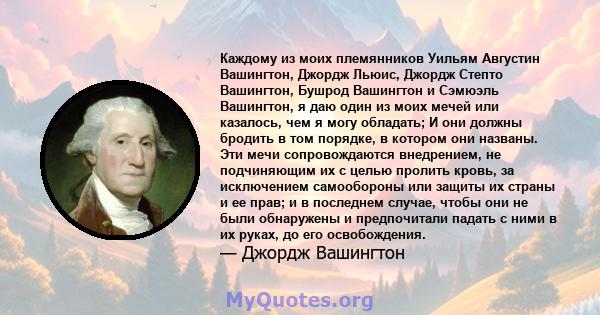 Каждому из моих племянников Уильям Августин Вашингтон, Джордж Льюис, Джордж Степто Вашингтон, Бушрод Вашингтон и Сэмюэль Вашингтон, я даю один из моих мечей или казалось, чем я могу обладать; И они должны бродить в том порядке, в котором они названы. Эти мечи сопровождаются внедрением, не подчиняющим их с целью пролить кровь, за исключением самообороны или защиты их страны и ее прав; и в последнем случае, чтобы они не были обнаружены и предпочитали падать с ними в их руках, до его освобождения.

— Джордж Вашингтон

MyQuotes.org